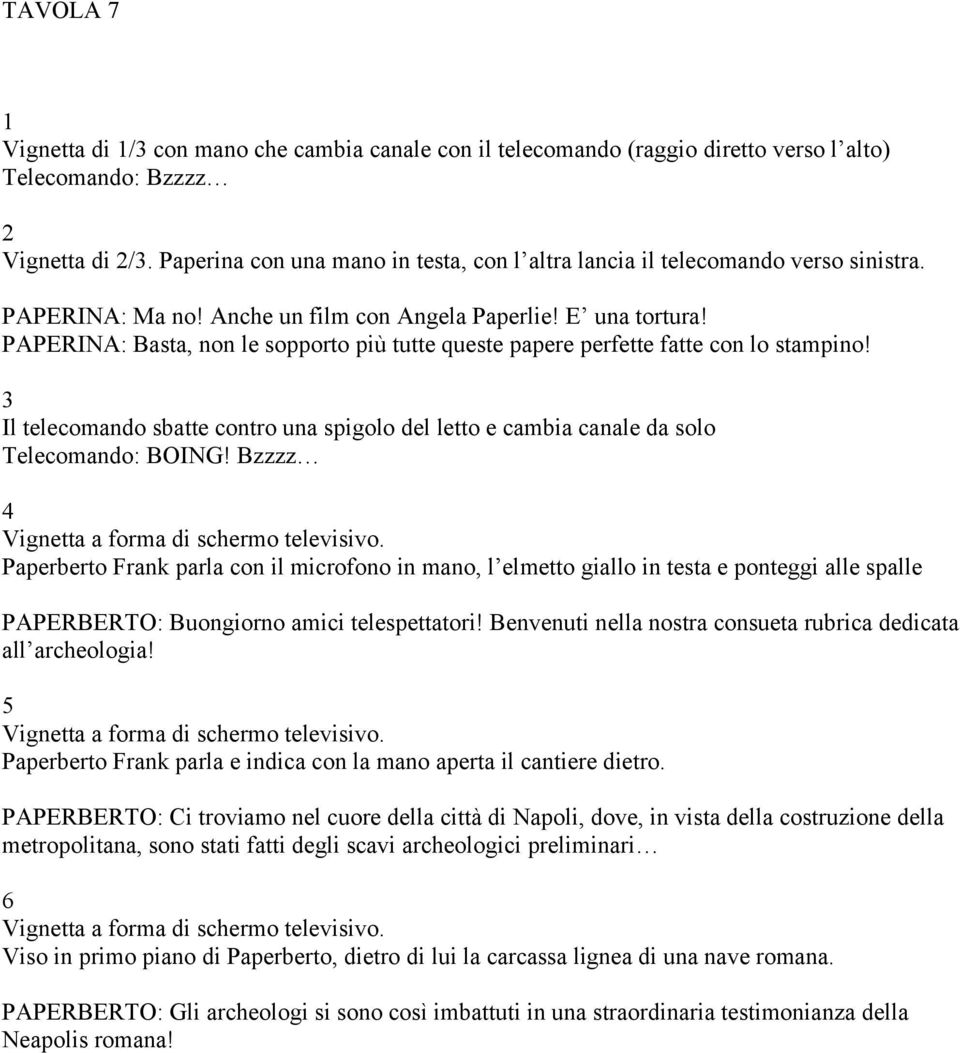 TAVOLA 7

1
Vignetta di 1/3 con mano che cambia canale con il telecomando (raggio diretto verso l alto)
Telecomando: Bzzzz

2
Vignetta di 2/3. Paperina con una mano in testa, con l altra lancia il telecomando verso sinistra.

PAPERINA: Ma no! Anche un film con Angela Paperlie! E una tortura!
PAPERINA: Basta, non le sopporto più tutte queste papere perfette fatte con lo stampino!

3
Il telecomando sbatte contro una spigolo del letto e cambia canale da solo
Telecomando: BOING! Bzzzz

4
Vignetta a forma di schermo televisivo.
Paperberto Frank parla con il microfono in mano, l elmetto giallo in testa e ponteggi alle spalle

PAPERBERTO: Buongiorno amici telespettatori! Benvenuti nella nostra consueta rubrica dedicata all archeologia!

5
Vignetta a forma di schermo televisivo.
Paperberto Frank parla e indica con la mano aperta il cantiere dietro.

PAPERBERTO: Ci troviamo nel cuore della città di Napoli, dove, in vista della costruzione della metropolitana, sono stati fatti degli scavi archeologici preliminari

6
Vignetta a forma di schermo televisivo.
Viso in primo piano di Paperberto, dietro di lui la carcassa lignea di una nave romana.

PAPERBERTO: Gli archeologi si sono così imbattuti in una straordinaria testimonianza della Neapolis romana!